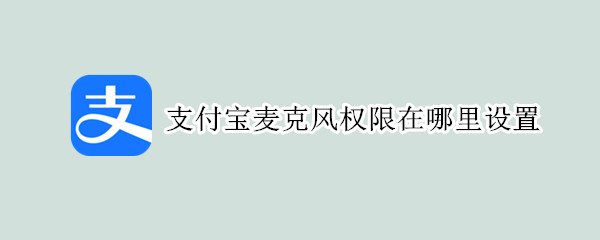 支

支付宝麦克风权限在哪里设置